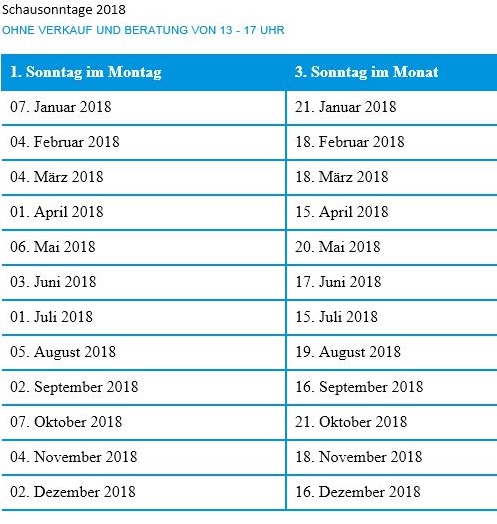 Schausonntage 2018

OHNE VERKAUF UND BERATUNG VON 13 - 17 UHR

| 1. Sonntag im Montag | 3. Sonntag im Monat |
|---|---|
| 07. Januar 2018 | 21. Januar 2018 |
| 04. Februar 2018 | 18. Februar 2018 |
| 04. März 2018 | 18. März 2018 |
| 01. April 2018 | 15. April 2018 |
| 06. Mai 2018 | 20. Mai 2018 |
| 03. Juni 2018 | 17. Juni 2018 |
| 01. Juli 2018 | 15. Juli 2018 |
| 05. August 2018 | 19. August 2018 |
| 02. September 2018 | 16. September 2018 |
| 07. Oktober 2018 | 21. Oktober 2018 |
| 04. November 2018 | 18. November 2018 |
| 02. Dezember 2018 | 16. Dezember 2018 |